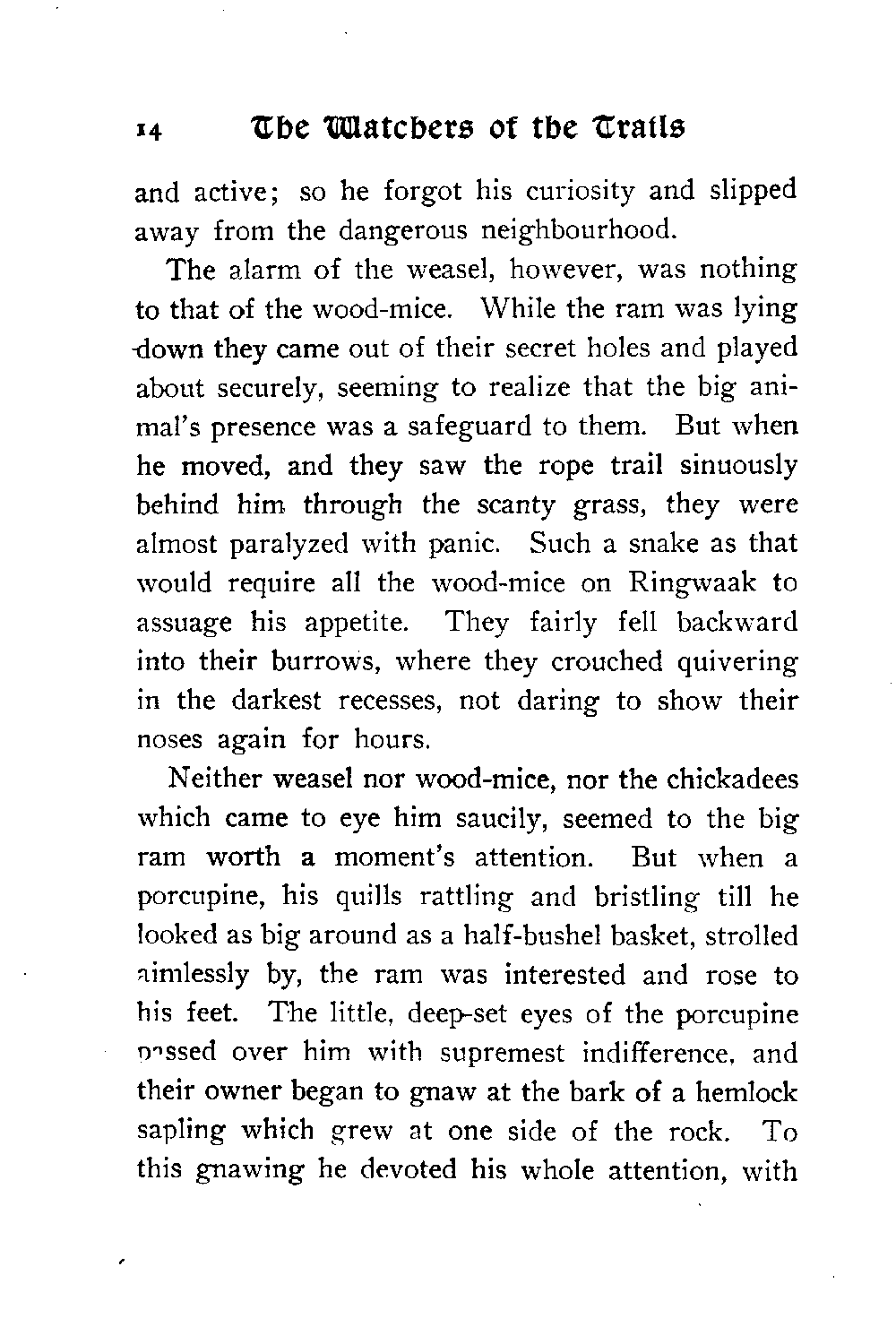 14 The Watchers of the Trails

and active; so he forgot his curiosity and slipped away from the dangerous neighbourhood.

The alarm of the weasel, however, was nothing to that of the wood-mice. While the ram was lying down they came out of their secret holes and played about securely, seeming to realize that the big animal's presence was a safeguard to them. But when he moved, and they saw the rope trail sinuously behind him through the scanty grass, they were almost paralyzed with panic. Such a snake as that would require all the wood-mice on Ringwaak to assuage his appetite. They fairly fell backward into their burrows, where they crouched quivering in the darkest recesses, not daring to show their noses again for hours.

Neither weasel nor wood-mice, nor the chickadees which came to eye him saucily, seemed to the big ram worth a moment's attention. But when a porcupine, his quills rattling and bristling till he looked as big around as a half-bushel basket, strolled aimlessly by, the ram was interested and rose to his feet. The little, deep-set eyes of the porcupine passed over him with supremest indifference, and their owner began to gnaw at the bark of a hemlock sapling which grew at one side of the rock. To this gnawing he devoted his whole attention, with